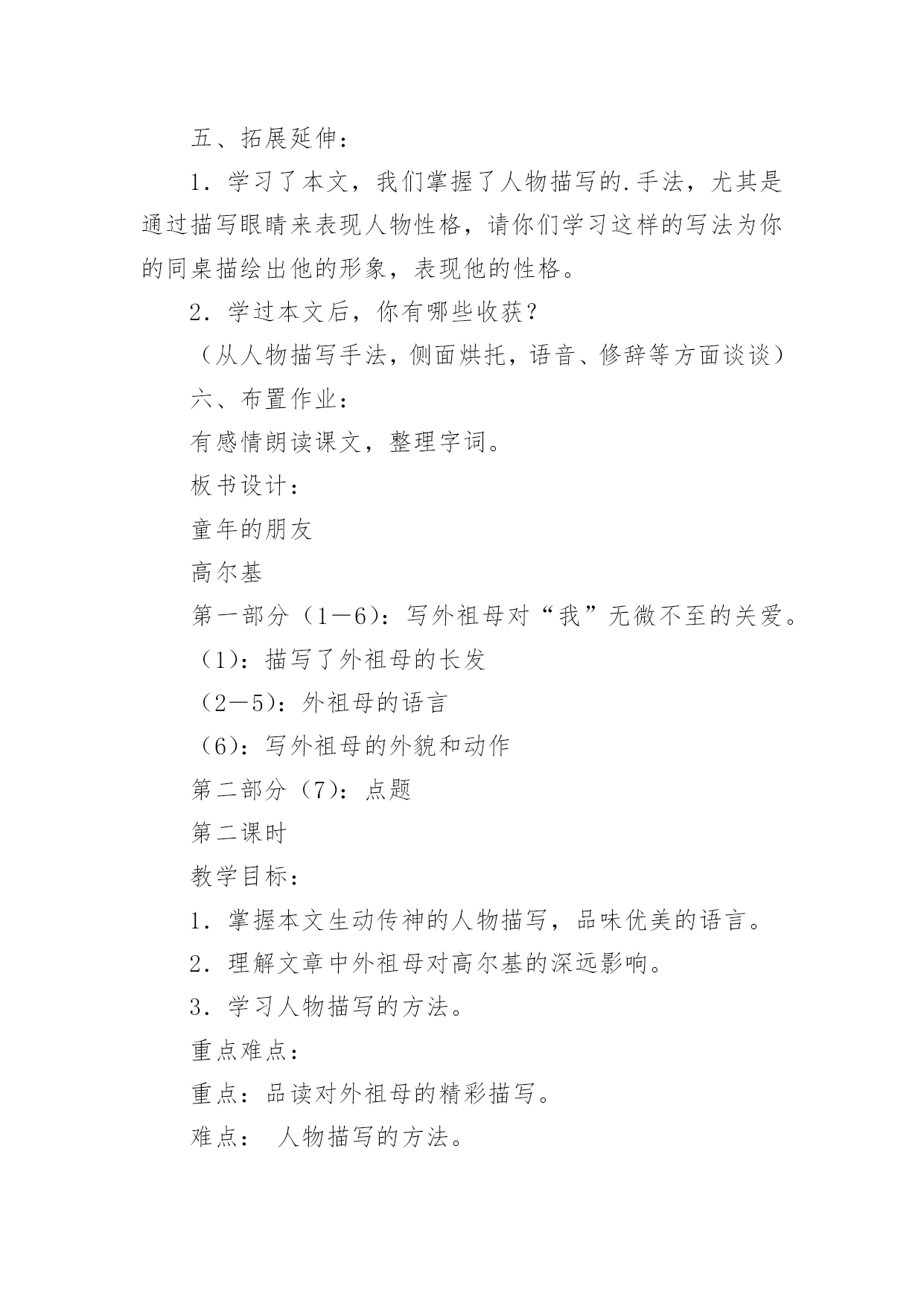 五、拓展延伸：

1．学习了本文，我们掌握了人物描写的.手法，尤其是通过描写眼睛来表现人物性格，请你们学习这样的写法为你的同桌描绘出他的形象，表现他的性格。

2．学过本文后，你有哪些收获？

（从人物描写手法，侧面烘托，语音、修辞等方面谈谈）

六、布置作业：

有感情朗读课文，整理字词。

板书设计：

童年的朋友

高尔基

第一部分（1—6）：写外祖母对“我”无微不至的关爱。

（1）：描写了外祖母的长发

（2—5）：外祖母的语言

（6）：写外祖母的外貌和动作

第二部分（7）：点题

第二课时

教学目标：

1．掌握本文生动传神的人物描写，品味优美的语言。

2．理解文章中外祖母对高尔基的深远影响。

3．学习人物描写的方法。

重点难点：

重点：品读对外祖母的精彩描写。

难点： 人物描写的方法。